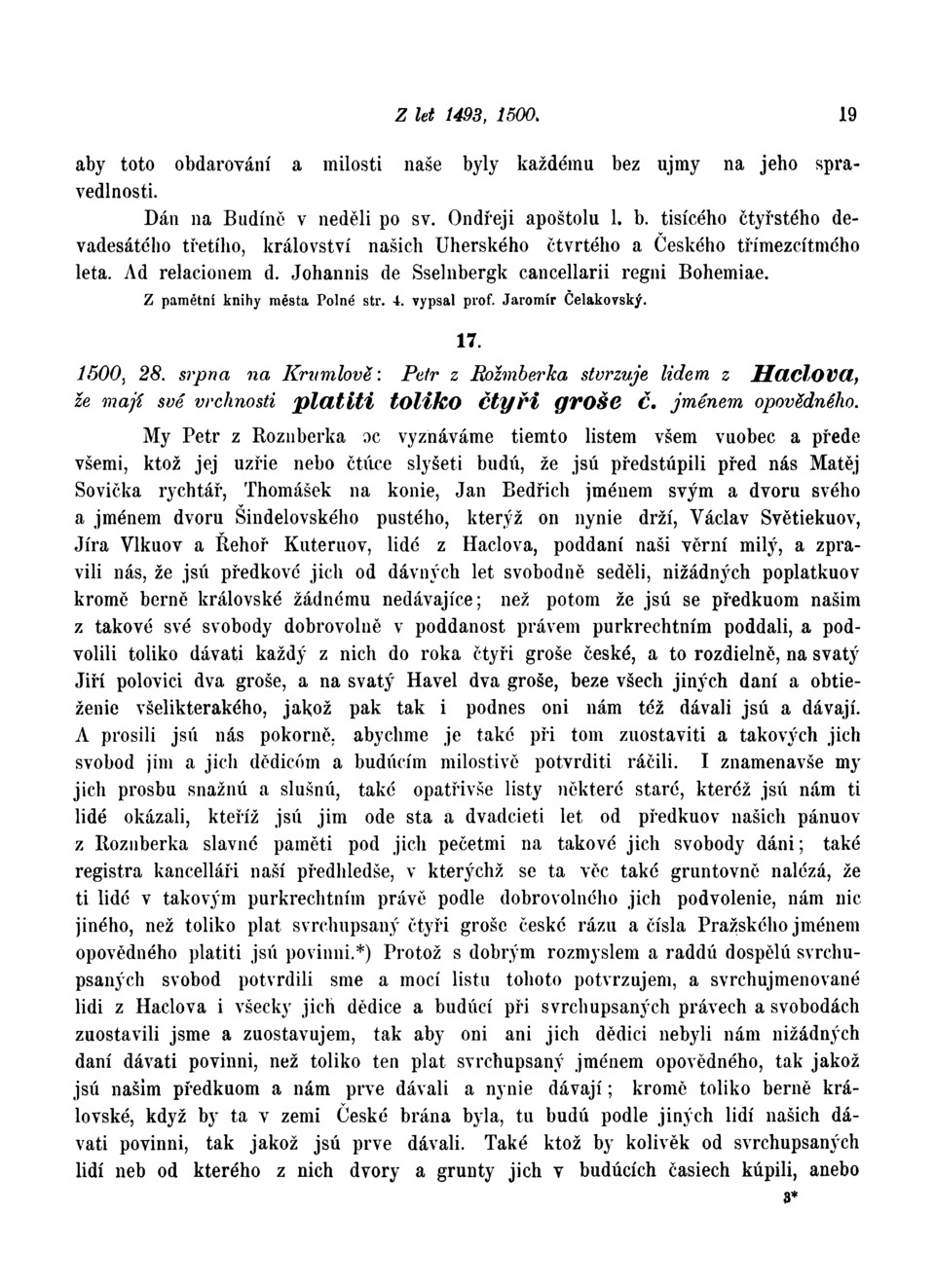 Z let 1493, 1500. 19

aby toto obdarování a milosti naše byly každému bez ujmy na jeho spravedlnosti.

Dán na Budíně v neděli po sv. Ondřeji apoštolu l. b. tisícého čtyřstého devadesátého třetího, království našich Uherského čtvrtého a Českého třímezcítmého leta. Ad relacionem d. Johannis de Sselnbergk cancellarii regni Bohemiae.

Z pamětní knihy města Polné str. 4. vypsal prof. Jaromír Čelakovský.

17.

1500, 28. srpna na Krumlově: Petr z Rožmberka stvrzuje lidem z Haclova, že mají své vrchnosti platiti toliko čtyři groše č. jménem opovědného.

My Petr z Roznberka oc vyznáváme tiemto listem všem vuobec a přede všemi, ktož jej uzřie nebo čtúce slyšeti budú, že jsú předstúpili před nás Matěj Sovička rychtář, Thomášek na konie, Jan Bedřich jménem svým a dvoru svého a jménem dvoru Šindelovského pustého, kterýž on nynie drží, Václav Světiekuov, Jíra Vlkuov a Řehoř Kuteruov, lidé z Haclova, poddaní naši věrní milý, a zpravili nás, že jsú předkové jich od dávných let svobodně seděli, nižádných poplatkuov kromě berně královské žádnému nedávajíce; než potom že jsú se předkuom našim z takové své svobody dobrovolně v poddanost právem purkrechtním poddali, a podvolili toliko dávati každý z nich do roka čtyři groše české, a to rozdielně, na svatý Jiří polovici dva groše, a na svatý Havel dva groše, beze všech jiných daní a obtieženie všelikterakého, jakož pak tak i podnes oni nám též dávali jsú a dávají. A prosili jsú nás pokorně, abychme je také při tom zuostaviti a takových jich svobod jim a jich dědicóm a budúcím milostivě potvrditi ráčili. I znamenavše my jich prosbu snažnú a slušnú, také opatřivše listy některé staré, kteréž jsú nám ti lidé okázali, kteříž jsú jim ode sta a dvadcieti let od předkuov našich pánuov z Roznberka slavné paměti pod jich pečetmi na takové jich svobody dáni; také registra kancelláři naší předhledše, v kterýchž se ta věc také gruntovně nalézá, že ti lidé v takovým purkrechtním právě podle dobrovolného jich podvolenie, nám nic jiného, než toliko plat svrchupsaný čtyři groše české rázu a čísla Pražského jménem opovědného platiti jsú povinni.*) Protož s dobrým rozmyslem a raddú dospělú svrchupsaných svobod potvrdili sme a mocí listu tohoto potvrzujem, a svrchujmenované lidi z Haclova i všecky jich dědice a budúcí při svrchupsaných právech a svobodách zuostavili jsme a zuostavujem, tak aby oni ani jich dědici nebyli nám nižádných daní dávati povinni, než toliko ten plat svrchupsaný jménem opovědného, tak jakož jsú našim předkuom a nám prve dávali a nynie dávají; kromě toliko berně královské, když by ta v zemi České brána byla, tu budú podle jiných lidí našich dávati povinni, tak jakož jsú prve dávali. Také ktož by kolivěk od svrchupsaných lidí neb od kterého z nich dvory a grunty jich v budúcích časiech kúpili, anebo

3*